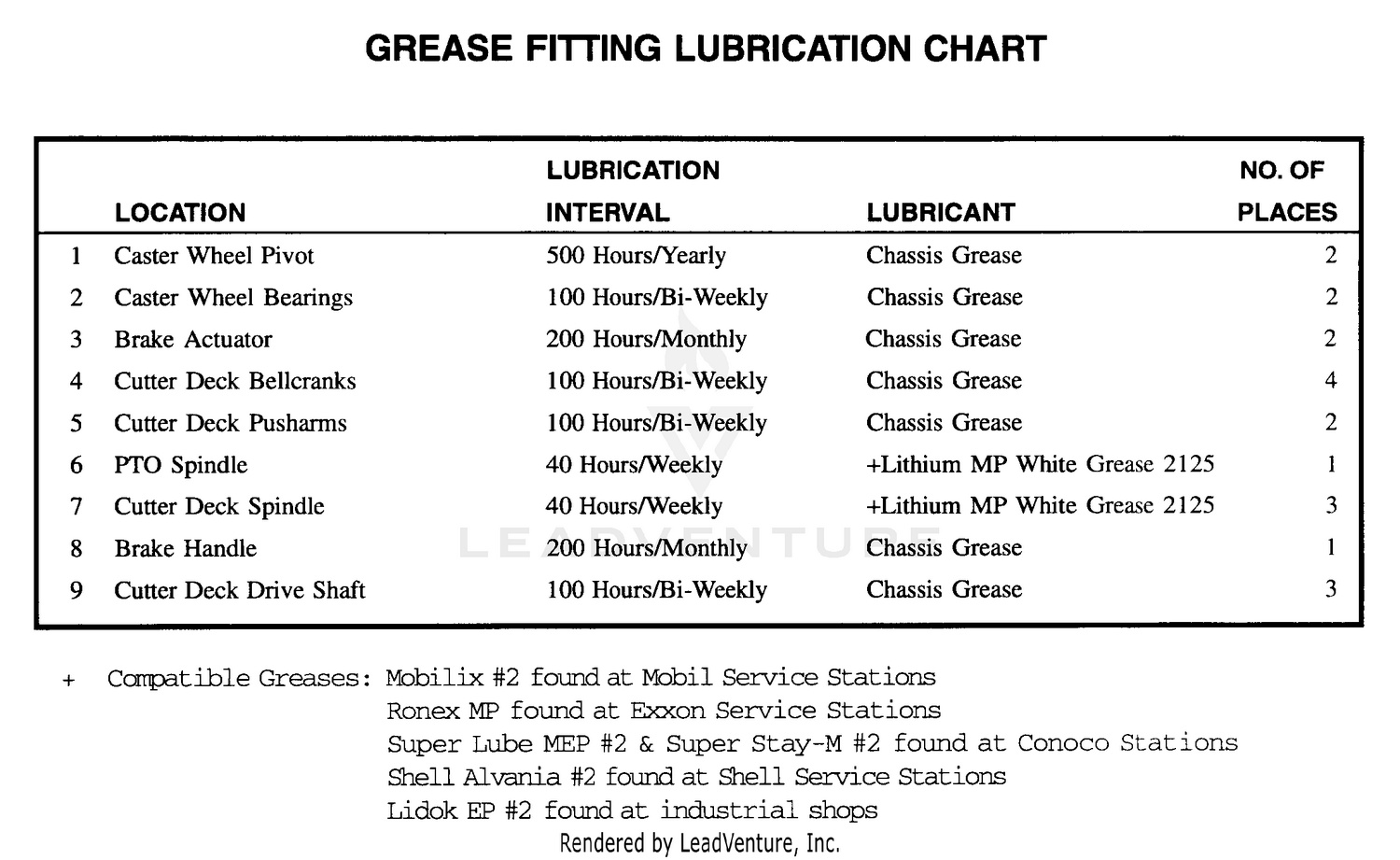 GREASE FITTING LUBRICATION CHART

|  | LOCATION | LUBRICATION INTERVAL | LUBRICANT | NO. OF PLACES |
|---|---|---|---|---|
| 1 | Caster Wheel Pivot | 500 Hours/Yearly | Chassis Grease | 2 |
| 2 | Caster Wheel Bearings | 100 Hours/Bi-Weekly | Chassis Grease | 2 |
| 3 | Brake Actuator | 200 Hours/Monthly | Chassis Grease | 2 |
| 4 | Cutter Deck Bellcranks | 100 Hours/Bi-Weekly | Chassis Grease | 4 |
| 5 | Cutter Deck Pusharms | 100 Hours/Bi-Weekly | Chassis Grease | 2 |
| 6 | PTO Spindle | 40 Hours/Weekly | +Lithium MP White Grease 2125 | 1 |
| 7 | Cutter Deck Spindle | 40 Hours/Weekly | +Lithium MP White Grease 2125 | 3 |
| 8 | Brake Handle | 200 Hours/Monthly | Chassis Grease | 1 |
| 9 | Cutter Deck Drive Shaft | 100 Hours/Bi-Weekly | Chassis Grease | 3 |

+ Compatible Greases: Mobilix #2 found at Mobil Service Stations
Ronex MP found at Exxon Service Stations
Super Lube MEP #2 & Super Stay-M #2 found at Conoco Stations
Shell Alvania #2 found at Shell Service Stations
Lidok EP #2 found at industrial shops

Rendered by LeadVenture, Inc.

LEADVENTURE